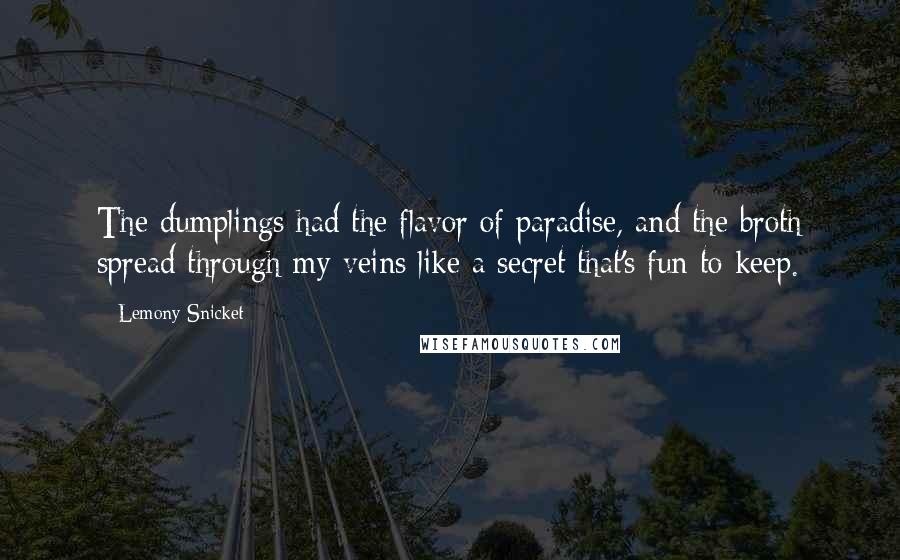 The dumplings had the flavor of paradise, and the broth spread through my veins like a secret that's fun to keep.

Lemony Snicket

WISEFAMOUSQUOTES.COM